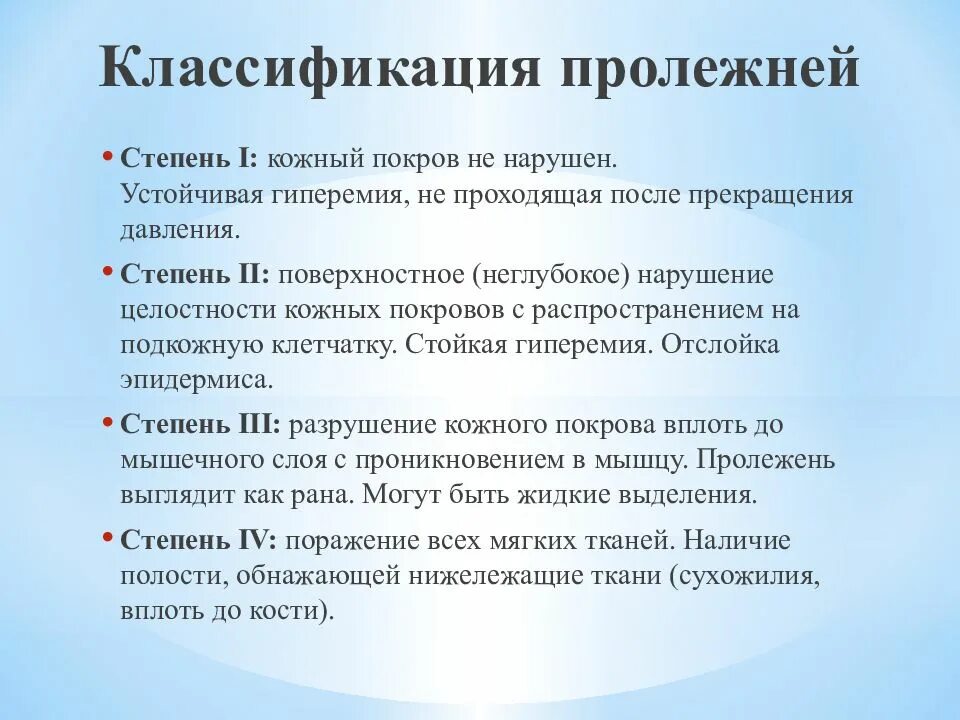 Классификация пролежней

• Степень I: кожный покров не нарушен.
Устойчивая гиперемия, не проходящая после прекращения давления.

• Степень II: поверхностное (неглубокое) нарушение целостности кожных покровов с распространением на подкожную клетчатку. Стойкая гиперемия. Отслойка эпидермиса.

• Степень III: разрушение кожного покрова вплоть до мышечного слоя с проникновением в мышцу. Пролежень выглядит как рана. Могут быть жидкие выделения.

• Степень IV: поражение всех мягких тканей. Наличие полости, обнажающей нижележащие ткани (сухожилия, вплоть до кости).